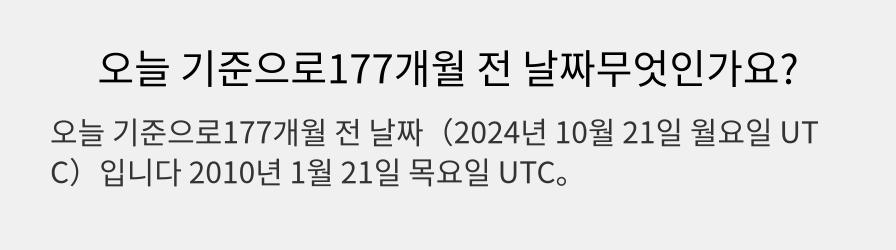 오늘 기준으로177개월 전 날짜무엇인가요?

오늘 기준으로177개월 전 날짜（2024년 10월 21일 월요일 UTC）입니다 2010년 1월 21일 목요일 UTC。